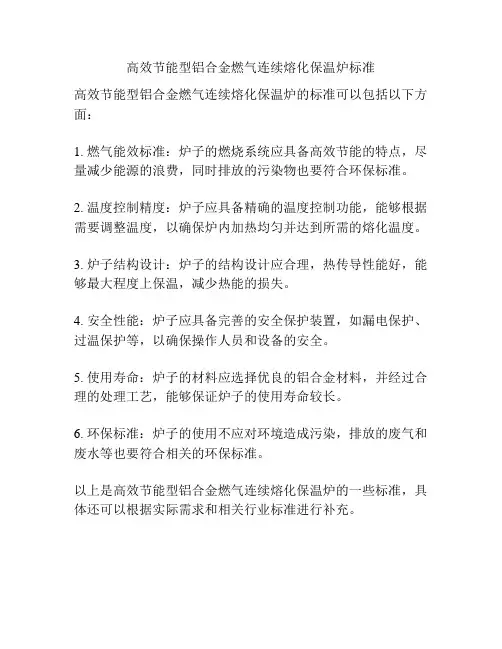 高效节能型铝合金燃气连续熔化保温炉标准

高效节能型铝合金燃气连续熔化保温炉的标准可以包括以下方面：

1. 燃气能效标准：炉子的燃烧系统应具备高效节能的特点，尽量减少能源的浪费，同时排放的污染物也要符合环保标准。

2. 温度控制精度：炉子应具备精确的温度控制功能，能够根据需要调整温度，以确保炉内加热均匀并达到所需的熔化温度。

3. 炉子结构设计：炉子的结构设计应合理，热传导性能好，能够最大程度上保温，减少热能的损失。

4. 安全性能：炉子应具备完善的安全保护装置，如漏电保护、过温保护等，以确保操作人员和设备的安全。

5. 使用寿命：炉子的材料应选择优良的铝合金材料，并经过合理的处理工艺，能够保证炉子的使用寿命较长。

6. 环保标准：炉子的使用不应对环境造成污染，排放的废气和废水等也要符合相关的环保标准。

以上是高效节能型铝合金燃气连续熔化保温炉的一些标准，具体还可以根据实际需求和相关行业标准进行补充。